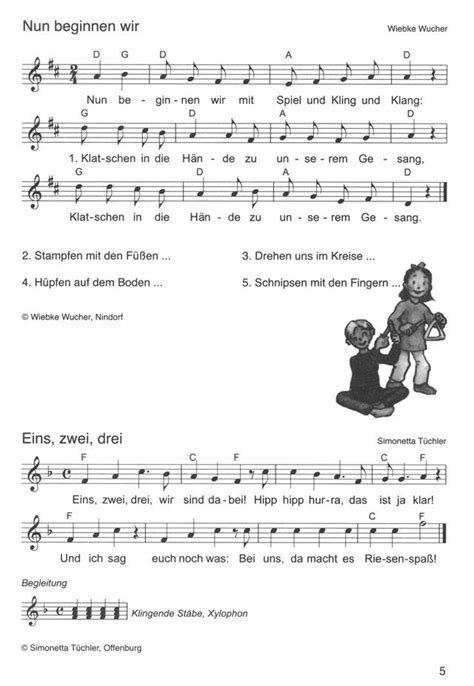 Nun beginnen wir

Wiebke Wucher

D G D A D

Nun be - gin - nen wir mit Spiel und Kling und Klang:

G D A D

1. Klat - schen in die Hän - de zu un - se - rem Ge - sang,

G D A D

Klat - schen in die Hän - de zu un - se - rem Ge - sang.

2. Stampfen mit den Füßen ...

3. Drehen uns im Kreise ...

4. Hüpfen auf dem Boden ...

5. Schnipsen mit den Fingern ...

© Wiebke Wucher, Nindorf

Eins, zwei, drei

Simonetta Tüchler

F C F C F

Eins, zwei, drei, wir sind da - bei! Hipp hipp hur - ra, das ist ja klar!

F C F

Und ich sag euch noch was: Bei uns, da macht es Rie - sen - spaß!

Begleitung

Klingende Stäbe, Xylophon

© Simonetta Tüchler, Offenburg

5